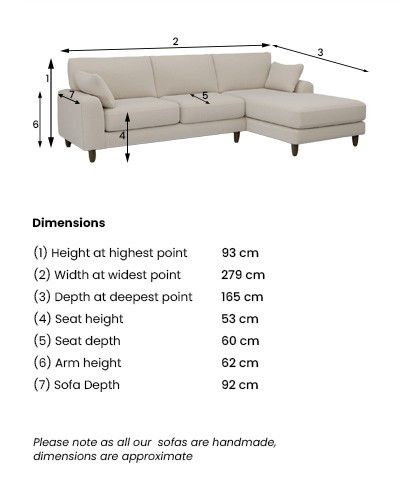 2
3
1
7
5
6
4

Dimensions

| | |
|---|---|
| (1) Height at highest point | 93 cm |
| (2) Width at widest point | 279 cm |
| (3) Depth at deepest point | 165 cm |
| (4) Seat height | 53 cm |
| (5) Seat depth | 60 cm |
| (6) Arm height | 62 cm |
| (7) Sofa Depth | 92 cm |

Please note as all our sofas are handmade, dimensions are approximate